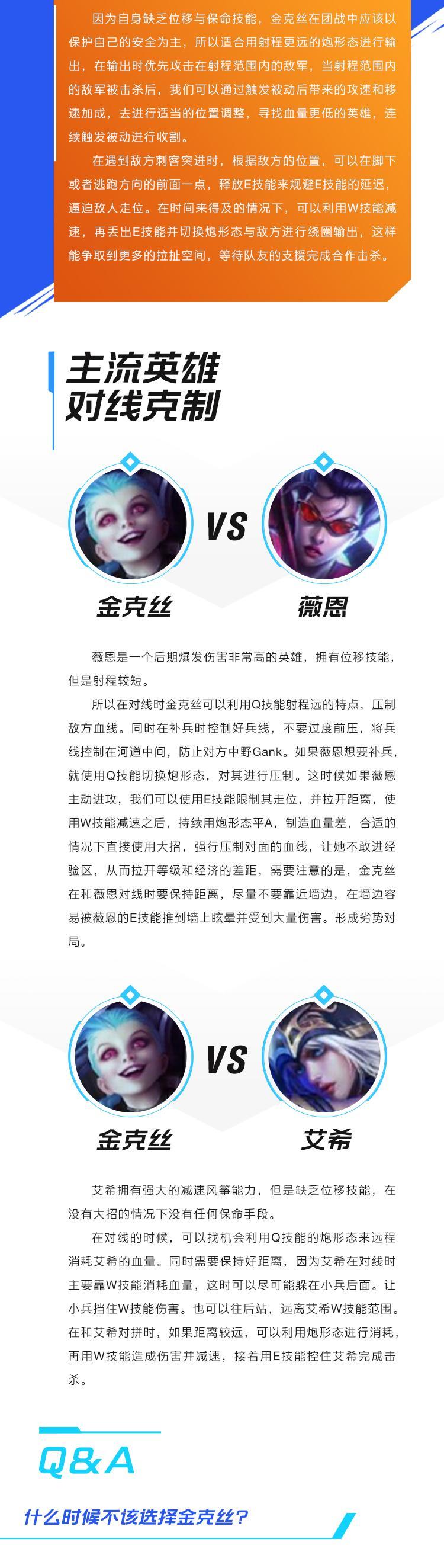 因为自身缺乏位移与保命技能，金克丝在团战中应该以保护自己的安全为主，所以适合用射程更远的炮形态进行输出，在输出时优先攻击在射程范围内的敌军，当射程范围内的敌军被击杀后，我们可以通过触发被动后带来的攻速和移速加成，去进行适当的位置调整，寻找血量更低的英雄，连续触发被动进行收割。

在遇到敌方刺客突进时，根据敌方的位置，可以在脚下或者逃跑方向的前面一点，释放E技能来规避E技能的延迟，逼迫敌人走位。在时间来得及的情况下，可以利用W技能减速，再丢出E技能并切换炮形态与敌方进行绕圈输出，这样能争取到更多的拉扯空间，等待队友的支援完成合作击杀。

主流英雄
对线克制

VS

金克丝

薇恩

薇恩是一个后期爆发伤害非常高的英雄，拥有位移技能，但是射程较短。

所以在对线时金克丝可以利用Q技能射程远的特点，压制敌方血线。同时在补兵时控制好兵线，不要过度前压，将兵线控制在河道中间，防止对方中野Gank。如果薇恩想要补兵，就使用Q技能切换炮形态，对其进行压制。这时候如果薇恩主动进攻，我们可以使用E技能限制其走位，并拉开距离，使用W技能减速之后，持续用炮形态平A，制造血量差，合适的情况下直接使用大招，强行压制对面的血线，让她不敢进经验区，从而拉开等级和经济的差距，需要注意的是，金克丝在和薇恩对线时要保持距离，尽量不要靠近墙边，在墙边容易被薇恩的E技能推到墙上眩晕并受到大量伤害。形成劣势对局。

VS

金克丝

艾希

艾希拥有强大的减速风筝能力，但是缺乏位移技能，在没有大招的情况下没有任何保命手段。

在对线的时候，可以找机会利用Q技能的炮形态来远程消耗艾希的血量。同时需要保持好距离，因为艾希在对线时主要靠W技能消耗血量，这时可以尽可能躲在小兵后面。让小兵挡住W技能伤害。也可以往后站，远离艾希W技能范围。在和艾希对拼时，如果距离较远，可以利用炮形态进行消耗，再用W技能造成伤害并减速，接着用E技能控住艾希完成击杀。

Q&A

什么时候不该选择金克丝？